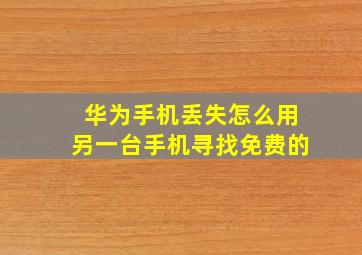 华为手机丢失怎么用
另一台手机寻找免费的